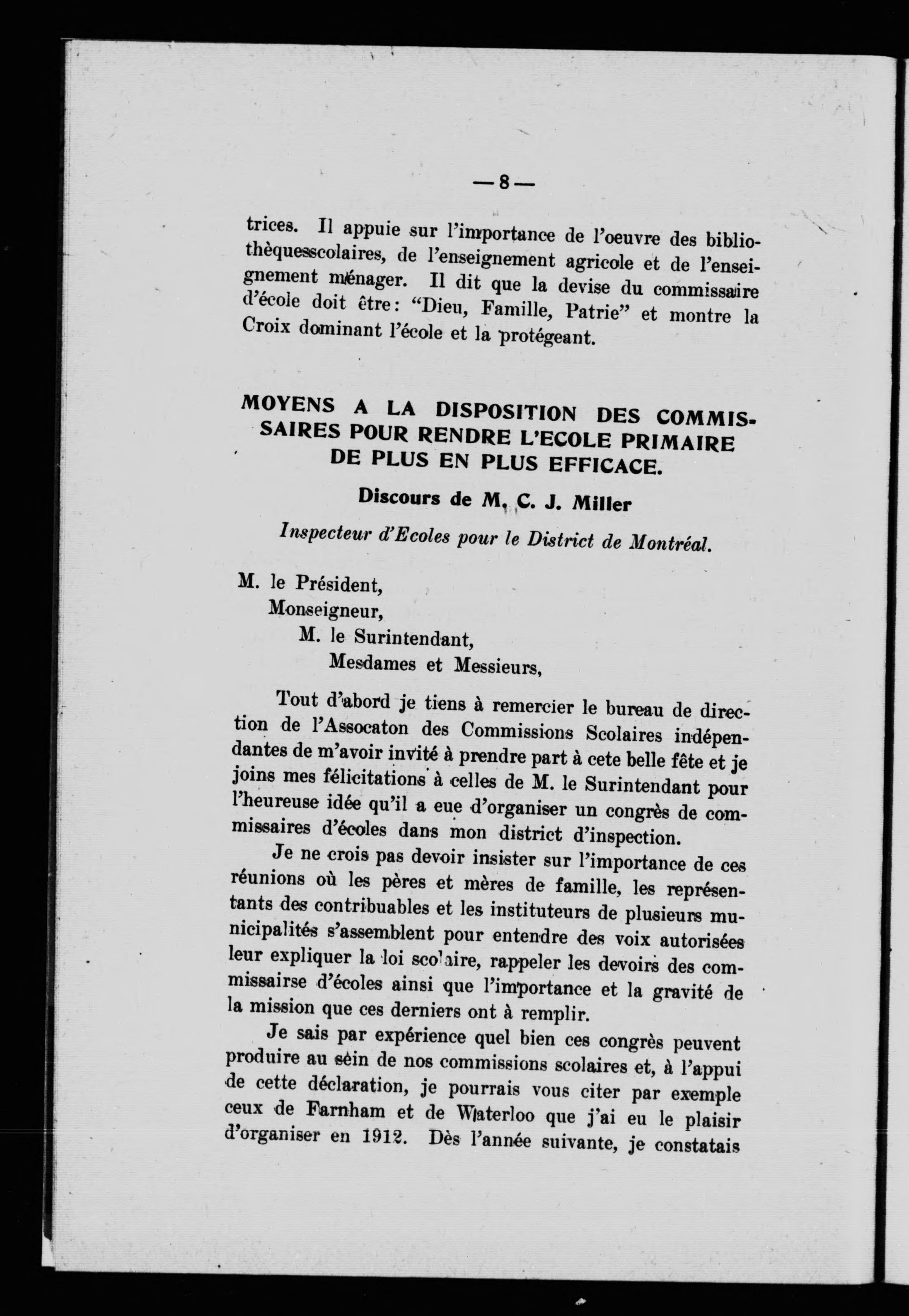 — 8 —

trices. Il appuie sur l'importance de l'oeuvre des bibliothèquesscolaires, de l'enseignement agricole et de l'enseignement ménager. Il dit que la devise du commissaire d'école doit être: "Dieu, Famille, Patrie" et montre la Croix dominant l'école et la protégeant.

MOYENS A LA DISPOSITION DES COMMISSAIRES POUR RENDRE L'ECOLE PRIMAIRE DE PLUS EN PLUS EFFICACE.

Discours de M. C. J. Miller

Inspecteur d'Ecoles pour le District de Montréal.

M. le Président,
Monseigneur,
M. le Surintendant,
Mesdames et Messieurs,

Tout d'abord je tiens à remercier le bureau de direction de l'Assocaton des Commissions Scolaires indépendantes de m'avoir invité à prendre part à cete belle fête et je joins mes félicitations à celles de M. le Surintendant pour l'heureuse idée qu'il a eue d'organiser un congrès de commissaires d'écoles dans mon district d'inspection.

Je ne crois pas devoir insister sur l'importance de ces réunions où les pères et mères de famille, les représentants des contribuables et les instituteurs de plusieurs municipalités s'assemblent pour entendre des voix autorisées leur expliquer la loi scolaire, rappeler les devoirs des commissairse d'écoles ainsi que l'importance et la gravité de la mission que ces derniers ont à remplir.

Je sais par expérience quel bien ces congrès peuvent produire au sein de nos commissions scolaires et, à l'appui de cette déclaration, je pourrais vous citer par exemple ceux de Farnham et de Waterloo que j'ai eu le plaisir d'organiser en 1912. Dès l'année suivante, je constatais